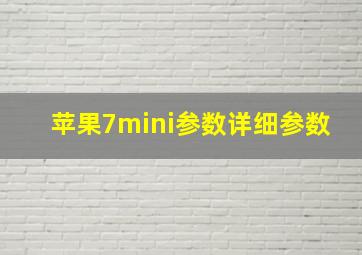 苹果7mini参数详细参数